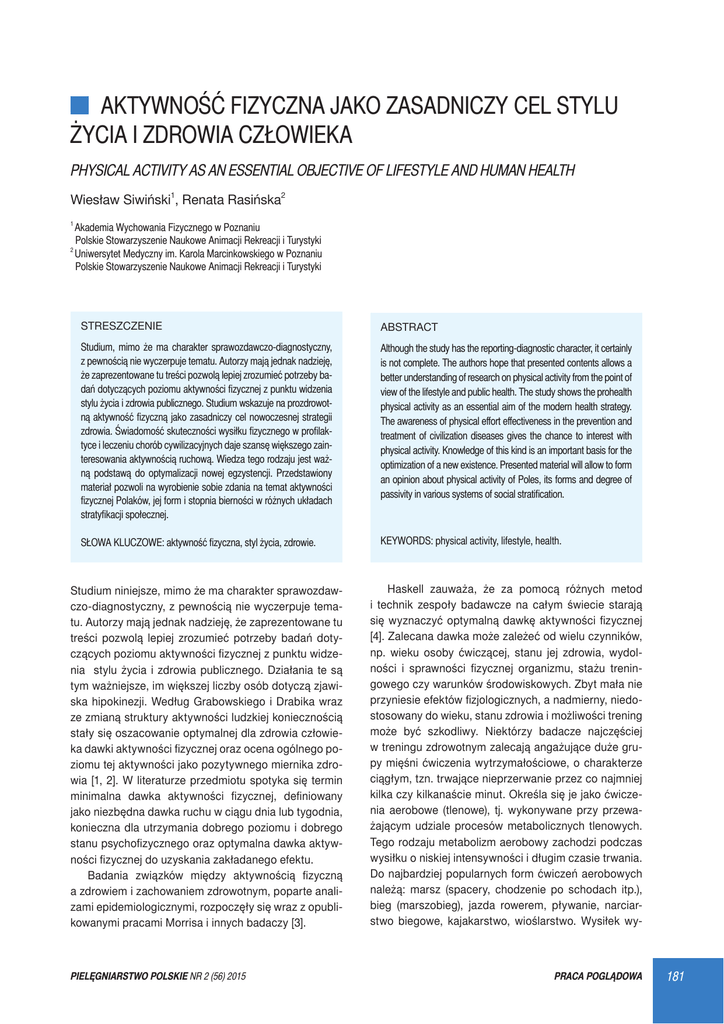 AKTYWNOŚĆ FIZYCZNA JAKO ZASADNICZY CEL STYLU ŻYCIA I ZDROWIA CZŁOWIEKA

PHYSICAL ACTIVITY AS AN ESSENTIAL OBJECTIVE OF LIFESTYLE AND HUMAN HEALTH

Wiesław Siwiński$^1$, Renata Rasińska$^2$

$^1$ Akademia Wychowania Fizycznego w Poznaniu
Polskie Stowarzyszenie Naukowe Animacji Rekreacji i Turystyki
$^2$ Uniwersytet Medyczny im. Karola Marcinkowskiego w Poznaniu
Polskie Stowarzyszenie Naukowe Animacji Rekreacji i Turystyki

STRESZCZENIE

Studium, mimo że ma charakter sprawozdawczo-diagnostyczny, z pewnością nie wyczerpuje tematu. Autorzy mają jednak nadzieję, że zaprezentowane tu treści pozwolą lepiej zrozumieć potrzeby badań dotyczących poziomu aktywności fizycznej z punktu widzenia stylu życia i zdrowia publicznego. Studium wskazuje na prozdrowotną aktywność fizyczną jako zasadniczy cel nowoczesnej strategii zdrowia. Świadomość skuteczności wysiłku fizycznego w profilaktyce i leczeniu chorób cywilizacyjnych daje szansę większego zainteresowania aktywnością ruchową. Wiedza tego rodzaju jest ważną podstawą do optymalizacji nowej egzystencji. Przedstawiony materiał pozwoli na wyrobienie sobie zdania na temat aktywności fizycznej Polaków, jej form i stopnia bierności w różnych układach stratyfikacji społecznej.

SŁOWA KLUCZOWE: aktywność fizyczna, styl życia, zdrowie.

ABSTRACT

Although the study has the reporting-diagnostic character, it certainly is not complete. The authors hope that presented contents allows a better understanding of research on physical activity from the point of view of the lifestyle and public health. The study shows the prohealth physical activity as an essential aim of the modern health strategy. The awareness of physical effort effectiveness in the prevention and treatment of civilization diseases gives the chance to interest with physical activity. Knowledge of this kind is an important basis for the optimization of a new existence. Presented material will allow to form an opinion about physical activity of Poles, its forms and degree of passivity in various systems of social stratification.

KEYWORDS: physical activity, lifestyle, health.

Studium niniejsze, mimo że ma charakter sprawozdawczo-diagnostyczny, z pewnością nie wyczerpuje tematu. Autorzy mają jednak nadzieję, że zaprezentowane tu treści pozwolą lepiej zrozumieć potrzeby badań dotyczących poziomu aktywności fizycznej z punktu widzenia stylu życia i zdrowia publicznego. Działania te są tym ważniejsze, im większej liczby osób dotyczą zjawiska hipokinezji. Według Grabowskiego i Drabika wraz ze zmianą struktury aktywności ludzkiej koniecznością stały się oszacowanie optymalnej dla zdrowia człowieka dawki aktywności fizycznej oraz ocena ogólnego poziomu tej aktywności jako pozytywnego miernika zdrowia [1, 2]. W literaturze przedmiotu spotyka się termin minimalna dawka aktywności fizycznej, definiowany jako niezbędna dawka ruchu w ciągu dnia lub tygodnia, konieczna dla utrzymania dobrego poziomu i dobrego stanu psychofizycznego oraz optymalna dawka aktywności fizycznej do uzyskania zakładanego efektu.

Badania związków między aktywnością fizyczną a zdrowiem i zachowaniem zdrowotnym, poparte analizami epidemiologicznymi, rozpoczęły się wraz z opublikowanymi pracami Morrisa i innych badaczy [3].

Haskell zauważa, że za pomocą różnych metod i technik zespoły badawcze na całym świecie starają się wyznaczyć optymalną dawkę aktywności fizycznej [4]. Zalecana dawka może zależeć od wielu czynników, np. wieku osoby ćwiczącej, stanu jej zdrowia, wydolności i sprawności fizycznej organizmu, stażu treningowego czy warunków środowiskowych. Zbyt mała nie przyniesie efektów fizjologicznych, a nadmierny, niedostosowany do wieku, stanu zdrowia i możliwości trening może być szkodliwy. Niektórzy badacze najczęściej w treningu zdrowotnym zalecają angażujące duże grupy mięśni ćwiczenia wytrzymałościowe, o charakterze ciągłym, tzn. trwające nieprzerwanie przez co najmniej kilka czy kilkanaście minut. Określa się je jako ćwiczenia aerobowe (tlenowe), tj. wykonywane przy przeważającym udziale procesów metabolicznych tlenowych. Tego rodzaju metabolizm aerobowy zachodzi podczas wysiłku o niskiej intensywności i długim czasie trwania. Do najbardziej popularnych form ćwiczeń aerobowych należą: marsz (spacery, chodzenie po schodach itp.), bieg (marszobieg), jazda rowerem, pływanie, narciarstwo biegowe, kajakarstwo, wioślarstwo. Wysiłek wy-

PIELĘGNIARSTWO POLSKIE NR 2 (56) 2015

PRACA POGLĄDOWA

181